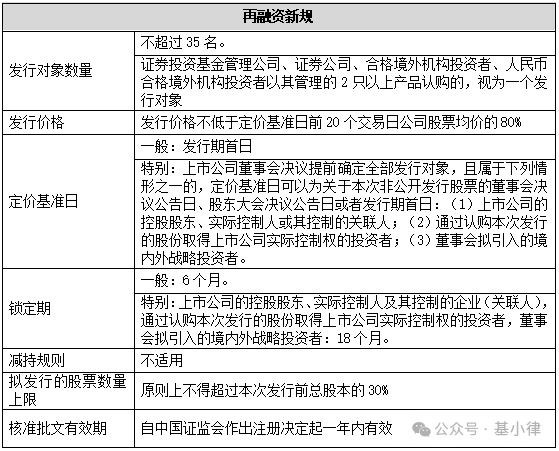 | 再融资新规 | |
|---|---|
| 发行对象数量 | 不超过 35 名。 |
| | 证券投资基金管理公司、证券公司、合格境外机构投资者、人民币合格境外机构投资者以其管理的 2 只以上产品认购的，视为一个发行对象 |
| 发行价格 | 发行价格不低于定价基准日前 20 个交易日公司股票均价的 80% |
| 定价基准日 | 一般：发行期首日 |
| | 特别：上市公司董事会决议提前确定全部发行对象，且属于下列情形之一的，定价基准日可以为关于本次非公开发行股票的董事会决议公告日、股东大会决议公告日或者发行期首日：（1）上市公司的控股股东、实际控制人或其控制的关联人；（2）通过认购本次发行的股份取得上市公司实际控制权的投资者；（3）董事会拟引入的境内外战略投资者。 |
| 锁定期 | 一般：6 个月。 |
| | 特别：上市公司的控股股东、实际控制人及其控制的企业（关联人），通过认购本次发行的股份取得上市公司实际控制权的投资者，董事会拟引入的境内外战略投资者：18 个月。 |
| 减持规则 | 不适用 |
| 拟发行的股票数量上限 | 原则上不得超过本次发行前总股本的 30% |
| 核准批文有效期 | 自中国证监会作出注册决定起一年内有效 |

公众号 · 基小律